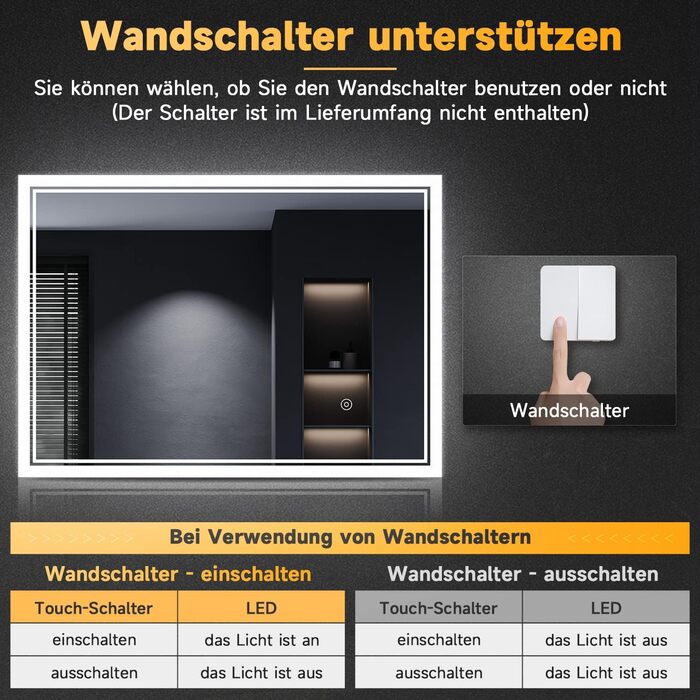 Wandschalter unterstützen

Sie können wählen, ob Sie den Wandschalter benutzen oder nicht (Der Schalter ist im Lieferumfang nicht enthalten)

Wandschalter

Bei Verwendung von Wandschaltern

Wandschalter - einschalten

| Touch-Schalter | LED |
|---|---|
| einschalten | das Licht ist an |
| ausschalten | das Licht ist aus |

Wandschalter - ausschalten

| Touch-Schalter | LED |
|---|---|
| einschalten | das Licht ist aus |
| ausschalten | das Licht ist aus |